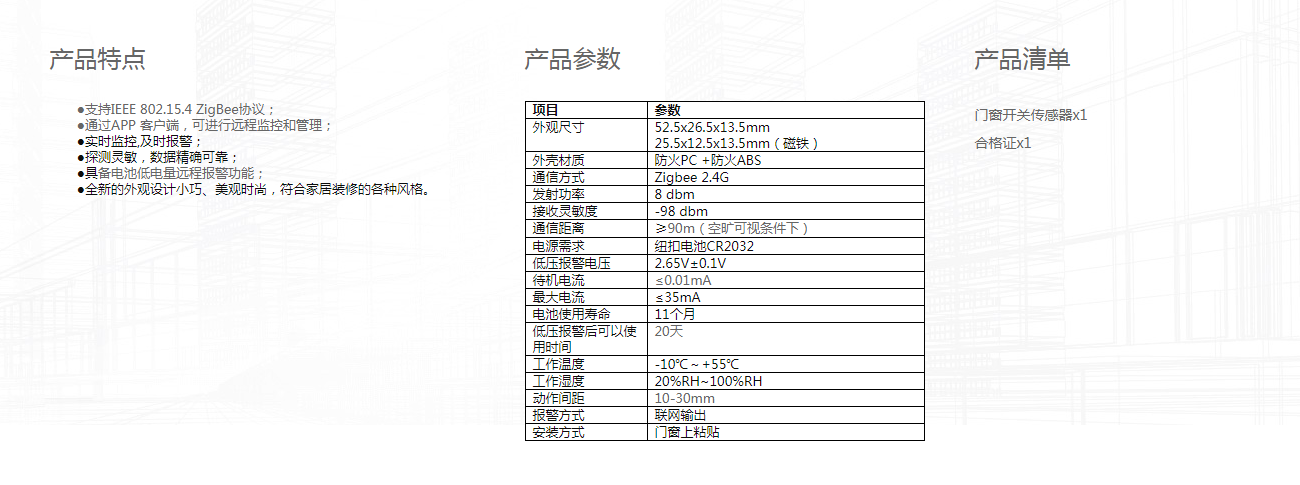 产品特点

●支持IEEE 802.15.4 ZigBee协议；
●通过APP 客户端，可进行远程监控和管理；
●实时监控,及时报警；
●探测灵敏，数据精确可靠；
●具备电池低电量远程报警功能；
●全新的外观设计小巧、美观时尚，符合家居装修的各种风格。

产品参数

| 项目 | 参数 |
|---|---|
| 外观尺寸 | 52.5x26.5x13.5mm 25.5x12.5x13.5mm（磁铁） |
| 外壳材质 | 防火PC +防火ABS |
| 通信方式 | Zigbee 2.4G |
| 发射功率 | 8 dbm |
| 接收灵敏度 | -98 dbm |
| 通信距离 | ≥90m（空旷可视条件下） |
| 电源需求 | 纽扣电池CR2032 |
| 低压报警电压 | 2.65V±0.1V |
| 待机电流 | ≤0.01mA |
| 最大电流 | ≤35mA |
| 电池使用寿命 | 11个月 |
| 低压报警后可以使用时间 | 20天 |
| 工作温度 | -10℃ ~ +55℃ |
| 工作湿度 | 20%RH~100%RH |
| 动作间距 | 10-30mm |
| 报警方式 | 联网输出 |
| 安装方式 | 门窗上粘贴 |

产品清单

门窗开关传感器x1

合格证x1